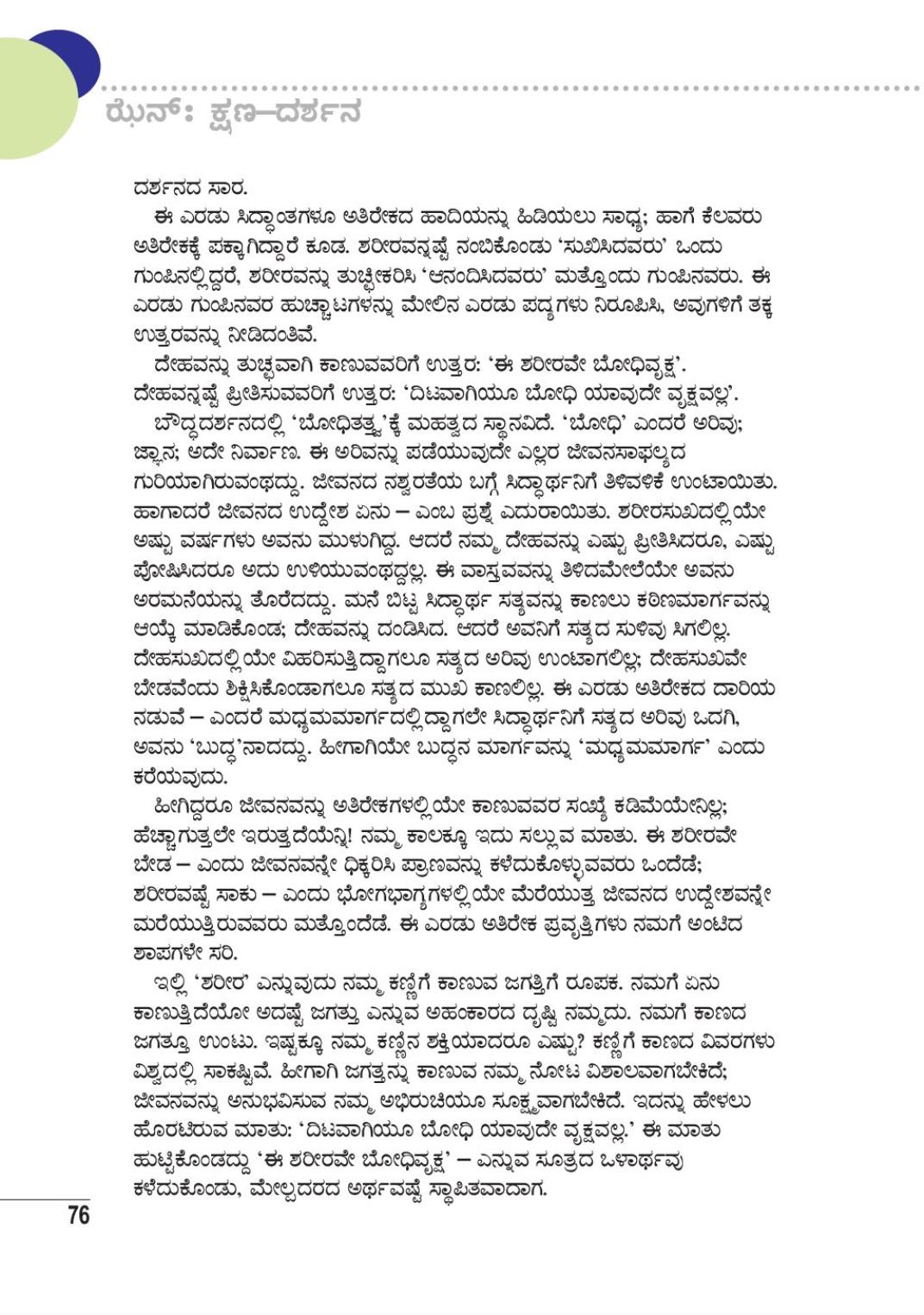 ಝೆನ್: ಕ್ಷಣ–ದರ್ಶನ

ದರ್ಶನದ ಸಾರ.

ಈ ಎರಡು ಸಿದ್ಧಾಂತಗಳೂ ಅತಿರೇಕದ ಹಾದಿಯನ್ನು ಹಿಡಿಯಲು ಸಾಧ್ಯ; ಹಾಗೆ ಕೆಲವರು ಅತಿರೇಕಕ್ಕೆ ಪಕ್ಕಾಗಿದ್ದಾರೆ ಕೂಡ. ಶರೀರವನ್ನಷ್ಟೆ ನಂಬಿಕೊಂಡು 'ಸುಖಿಸಿದವರು' ಒಂದು ಗುಂಪಿನಲ್ಲಿದ್ದರೆ, ಶರೀರವನ್ನು ತುಚ್ಛೀಕರಿಸಿ 'ಆನಂದಿಸಿದವರು' ಮತ್ತೊಂದು ಗುಂಪಿನವರು. ಈ ಎರಡು ಗುಂಪಿನವರ ಹುಚ್ಚಾಟಗಳನ್ನು ಮೇಲಿನ ಎರಡು ಪದ್ಯಗಳು ನಿರೂಪಿಸಿ, ಅವುಗಳಿಗೆ ತಕ್ಕ ಉತ್ತರವನ್ನು ನೀಡಿದಂತಿವೆ.

ದೇಹವನ್ನು ತುಚ್ಛವಾಗಿ ಕಾಣುವವರಿಗೆ ಉತ್ತರ: 'ಈ ಶರೀರವೇ ಬೋಧಿವೃಕ್ಷ'. ದೇಹವನ್ನಷ್ಟೆ ಪ್ರೀತಿಸುವವರಿಗೆ ಉತ್ತರ: 'ದಿಟವಾಗಿಯೂ ಬೋಧಿ ಯಾವುದೇ ವೃಕ್ಷವಲ್ಲ'.

ಬೌದ್ಧದರ್ಶನದಲ್ಲಿ 'ಬೋಧಿತತ್ತ್ವ'ಕ್ಕೆ ಮಹತ್ವದ ಸ್ಥಾನವಿದೆ. 'ಬೋಧಿ' ಎಂದರೆ ಅರಿವು; ಜ್ಞಾನ; ಅದೇ ನಿರ್ವಾಣ. ಈ ಅರಿವನ್ನು ಪಡೆಯುವುದೇ ಎಲ್ಲರ ಜೀವನಸಾಫಲ್ಯದ ಗುರಿಯಾಗಿರುವಂಥದ್ದು. ಜೀವನದ ನಶ್ವರತೆಯ ಬಗ್ಗೆ ಸಿದ್ಧಾರ್ಥನಿಗೆ ತಿಳಿವಳಿಕೆ ಉಂಟಾಯಿತು. ಹಾಗಾದರೆ ಜೀವನದ ಉದ್ದೇಶ ಏನು – ಎಂಬ ಪ್ರಶ್ನೆ ಎದುರಾಯಿತು. ಶರೀರಸುಖದಲ್ಲಿಯೇ ಅಷ್ಟು ವರ್ಷಗಳು ಅವನು ಮುಳುಗಿದ್ದ. ಆದರೆ ನಮ್ಮ ದೇಹವನ್ನು ಎಷ್ಟು ಪ್ರೀತಿಸಿದರೂ, ಎಷ್ಟು ಪೋಷಿಸಿದರೂ ಅದು ಉಳಿಯುವಂಥದ್ದಲ್ಲ. ಈ ವಾಸ್ತವವನ್ನು ತಿಳಿದಮೇಲೆಯೇ ಅವನು ಅರಮನೆಯನ್ನು ತೊರೆದದ್ದು. ಮನೆ ಬಿಟ್ಟ ಸಿದ್ಧಾರ್ಥ ಸತ್ಯವನ್ನು ಕಾಣಲು ಕಠಿಣಮಾರ್ಗವನ್ನು ಆಯ್ಕೆ ಮಾಡಿಕೊಂಡ; ದೇಹವನ್ನು ದಂಡಿಸಿದ. ಆದರೆ ಅವನಿಗೆ ಸತ್ಯದ ಸುಳಿವು ಸಿಗಲಿಲ್ಲ. ದೇಹಸುಖದಲ್ಲಿಯೇ ವಿಹರಿಸುತ್ತಿದ್ದಾಗಲೂ ಸತ್ಯದ ಅರಿವು ಉಂಟಾಗಲಿಲ್ಲ; ದೇಹಸುಖವೇ ಬೇಡವೆಂದು ಶಿಕ್ಷಿಸಿಕೊಂಡಾಗಲೂ ಸತ್ಯದ ಮುಖ ಕಾಣಲಿಲ್ಲ. ಈ ಎರಡು ಅತಿರೇಕದ ದಾರಿಯ ನಡುವೆ – ಎಂದರೆ ಮಧ್ಯಮಮಾರ್ಗದಲ್ಲಿದ್ದಾಗಲೇ ಸಿದ್ಧಾರ್ಥನಿಗೆ ಸತ್ಯದ ಅರಿವು ಒದಗಿ, ಅವನು 'ಬುದ್ಧ'ನಾದದ್ದು. ಹೀಗಾಗಿಯೇ ಬುದ್ಧನ ಮಾರ್ಗವನ್ನು 'ಮಧ್ಯಮಮಾರ್ಗ' ಎಂದು ಕರೆಯವುದು.

ಹೀಗಿದ್ದರೂ ಜೀವನವನ್ನು ಅತಿರೇಕಗಳಲ್ಲಿಯೇ ಕಾಣುವವರ ಸಂಖ್ಯೆ ಕಡಿಮೆಯೇನಿಲ್ಲ; ಹೆಚ್ಚಾಗುತ್ತಲೇ ಇರುತ್ತದೆಯೆನ್ನಿ! ನಮ್ಮ ಕಾಲಕ್ಕೂ ಇದು ಸಲ್ಲುವ ಮಾತು. ಈ ಶರೀರವೇ ಬೇಡ – ಎಂದು ಜೀವನವನ್ನೇ ಧಿಕ್ಕರಿಸಿ ಪ್ರಾಣವನ್ನು ಕಳೆದುಕೊಳ್ಳುವವರು ಒಂದೆಡೆ; ಶರೀರವಷ್ಟೆ ಸಾಕು – ಎಂದು ಭೋಗಭಾಗ್ಯಗಳಲ್ಲಿಯೇ ಮೆರೆಯುತ್ತ ಜೀವನದ ಉದ್ದೇಶವನ್ನೇ ಮರೆಯುತ್ತಿರುವವರು ಮತ್ತೊಂದೆಡೆ. ಈ ಎರಡು ಅತಿರೇಕ ಪ್ರವೃತ್ತಿಗಳು ನಮಗೆ ಅಂಟಿದ ಶಾಪಗಳೇ ಸರಿ.

ಇಲ್ಲಿ 'ಶರೀರ' ಎನ್ನುವುದು ನಮ್ಮ ಕಣ್ಣಿಗೆ ಕಾಣುವ ಜಗತ್ತಿಗೆ ರೂಪಕ. ನಮಗೆ ಏನು ಕಾಣುತ್ತಿದೆಯೋ ಅದಷ್ಟೆ ಜಗತ್ತು ಎನ್ನುವ ಅಹಂಕಾರದ ದೃಷ್ಟಿ ನಮ್ಮದು. ನಮಗೆ ಕಾಣದ ಜಗತ್ತೂ ಉಂಟು. ಇಷ್ಟಕ್ಕೂ ನಮ್ಮ ಕಣ್ಣಿನ ಶಕ್ತಿಯಾದರೂ ಎಷ್ಟು? ಕಣ್ಣಿಗೆ ಕಾಣದ ವಿವರಗಳು ವಿಶ್ವದಲ್ಲಿ ಸಾಕಷ್ಟಿವೆ. ಹೀಗಾಗಿ ಜಗತ್ತನ್ನು ಕಾಣುವ ನಮ್ಮ ನೋಟ ವಿಶಾಲವಾಗಬೇಕಿದೆ; ಜೀವನವನ್ನು ಅನುಭವಿಸುವ ನಮ್ಮ ಅಭಿರುಚಿಯೂ ಸೂಕ್ಷ್ಮವಾಗಬೇಕಿದೆ. ಇದನ್ನು ಹೇಳಲು ಹೊರಟಿರುವ ಮಾತು: 'ದಿಟವಾಗಿಯೂ ಬೋಧಿ ಯಾವುದೇ ವೃಕ್ಷವಲ್ಲ.' ಈ ಮಾತು ಹುಟ್ಟಿಕೊಂಡದ್ದು 'ಈ ಶರೀರವೇ ಬೋಧಿವೃಕ್ಷ' – ಎನ್ನುವ ಸೂತ್ರದ ಒಳಾರ್ಥವು ಕಳೆದುಕೊಂಡು, ಮೇಲ್ಪದರದ ಅರ್ಥವಷ್ಟೆ ಸ್ಥಾಪಿತವಾದಾಗ.

76